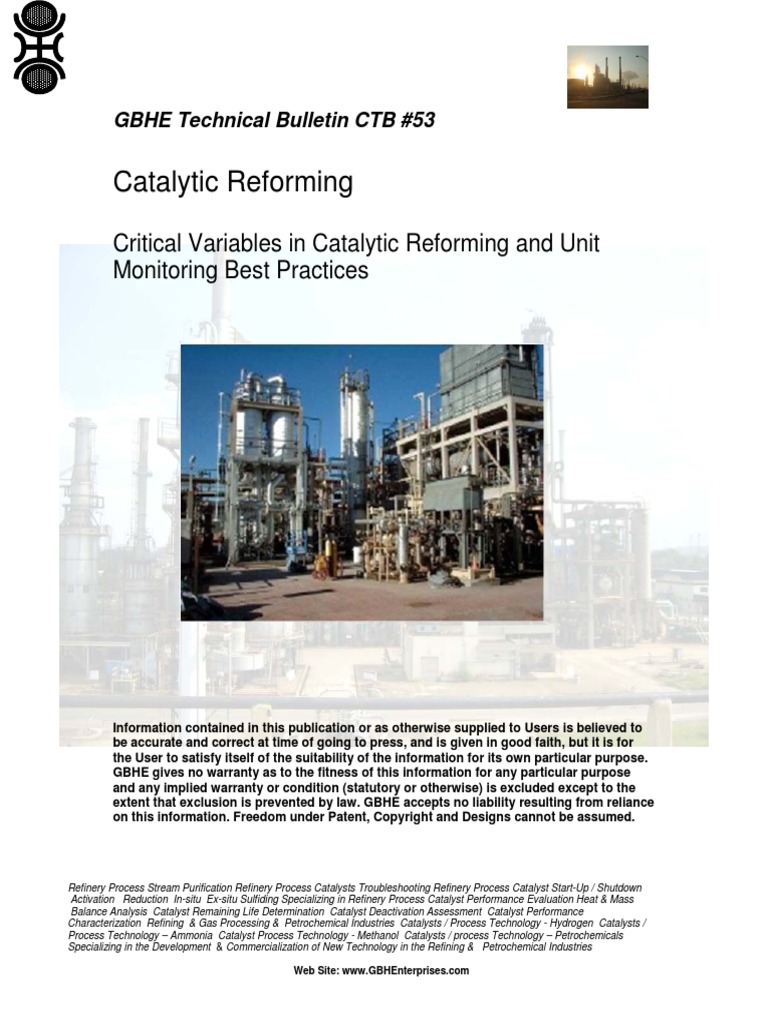 GBHE Technical Bulletin CTB #53

Catalytic Reforming

Critical Variables in Catalytic Reforming and Unit Monitoring Best Practices

Information contained in this publication or as otherwise supplied to Users is believed to be accurate and correct at time of going to press, and is given in good faith, but it is for the User to satisfy itself of the suitability of the information for its own particular purpose. GBHE gives no warranty as to the fitness of this information for any particular purpose and any implied warranty or condition (statutory or otherwise) is excluded except to the extent that exclusion is prevented by law. GBHE accepts no liability resulting from reliance on this information. Freedom under Patent, Copyright and Designs cannot be assumed.

Refinery Process Stream Purification Refinery Process Catalysts Troubleshooting Refinery Process Catalyst Start-Up / Shutdown Activation Reduction In-situ Ex-situ Sulfiding Specializing in Refinery Process Catalyst Performance Evaluation Heat & Mass Balance Analysis Catalyst Remaining Life Determination Catalyst Deactivation Assessment Catalyst Performance Characterization Refining & Gas Processing & Petrochemical Industries Catalysts / Process Technology - Hydrogen Catalysts / Process Technology – Ammonia Catalyst Process Technology - Methanol Catalysts / process Technology – Petrochemicals Specializing in the Development & Commercialization of New Technology in the Refining & Petrochemical Industries

Web Site: www.GBHEnterprises.com